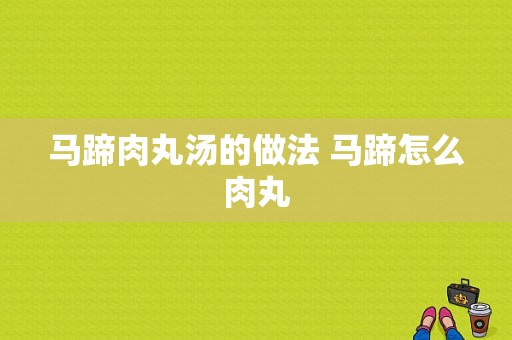 马蹄肉丸汤的做法 马蹄怎么肉丸